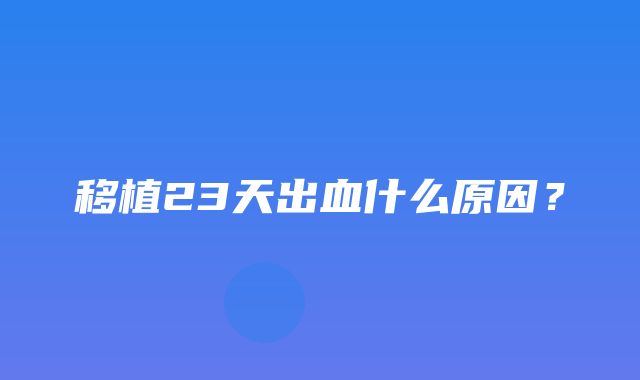 移植23天出血什么原因？